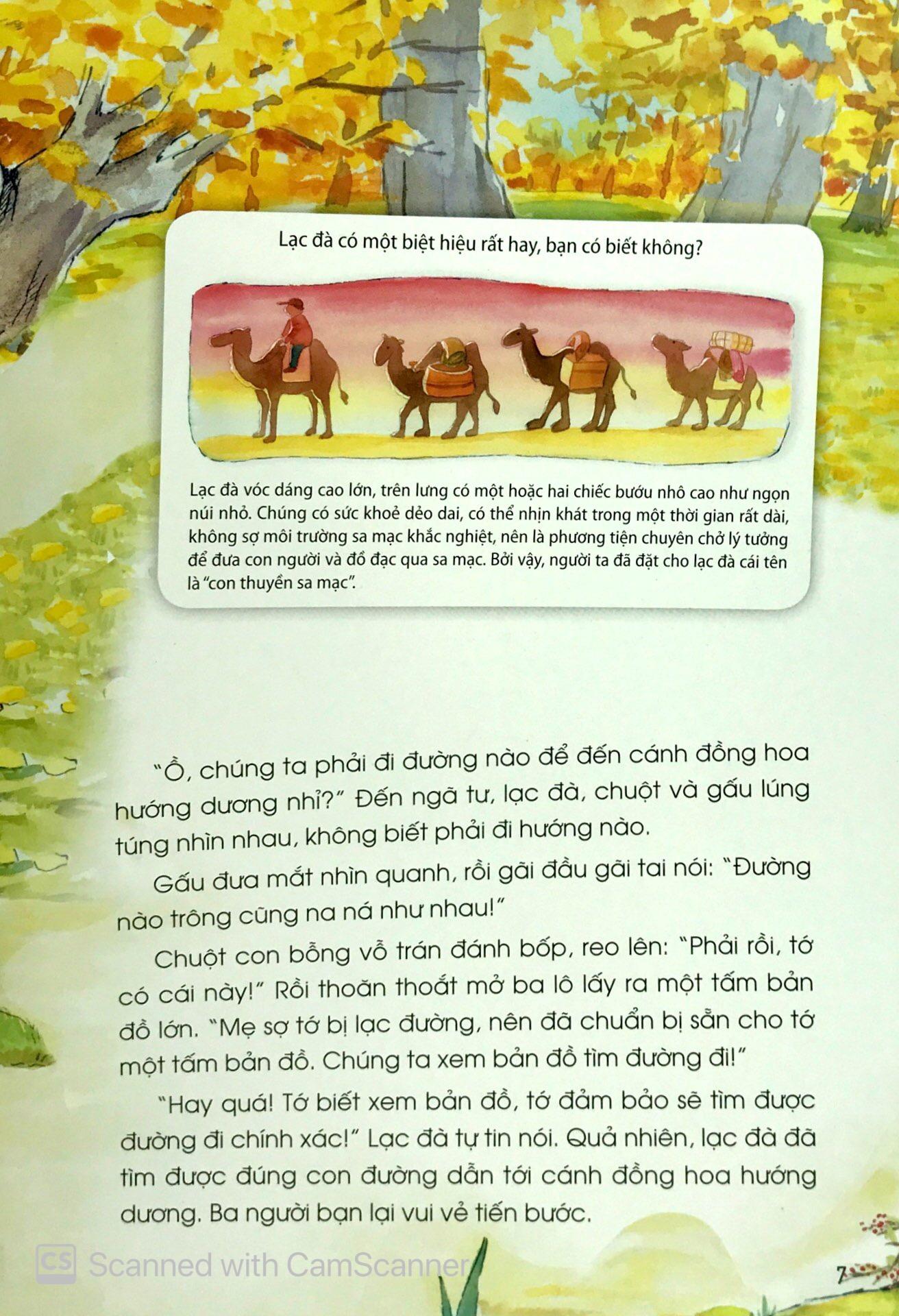 Lạc đà có một biệt hiệu rất hay, bạn có biết không?

Lạc đà vóc dáng cao lớn, trên lưng có một hoặc hai chiếc bướu nhô cao như ngọn núi nhỏ. Chúng có sức khoẻ dẻo dai, có thể nhịn khát trong một thời gian rất dài, không sợ môi trường sa mạc khắc nghiệt, nên là phương tiện chuyên chở lý tưởng để đưa con người và đồ đạc qua sa mạc. Bởi vậy, người ta đã đặt cho lạc đà cái tên là "con thuyền sa mạc".

"Ồ, chúng ta phải đi đường nào để đến cánh đồng hoa hướng dương nhỉ?" Đến ngã tư, lạc đà, chuột và gấu lúng túng nhìn nhau, không biết phải đi hướng nào.

Gấu đưa mắt nhìn quanh, rồi gãi đầu gãi tai nói: "Đường nào trông cũng na ná như nhau!"

Chuột con bỗng vỗ trán đánh bốp, reo lên: "Phải rồi, tớ có cái này!" Rồi thoăn thoắt mở ba lô lấy ra một tấm bản đồ lớn. "Mẹ sợ tớ bị lạc đường, nên đã chuẩn bị sẵn cho tớ một tấm bản đồ. Chúng ta xem bản đồ tìm đường đi!"

"Hay quá! Tớ biết xem bản đồ, tớ đảm bảo sẽ tìm được đường đi chính xác!" Lạc đà tự tin nói. Quả nhiên, lạc đà đã tìm được đúng con đường dẫn tới cánh đồng hoa hướng dương. Ba người bạn lại vui vẻ tiến bước.

CS Scanned with CamScanner

7